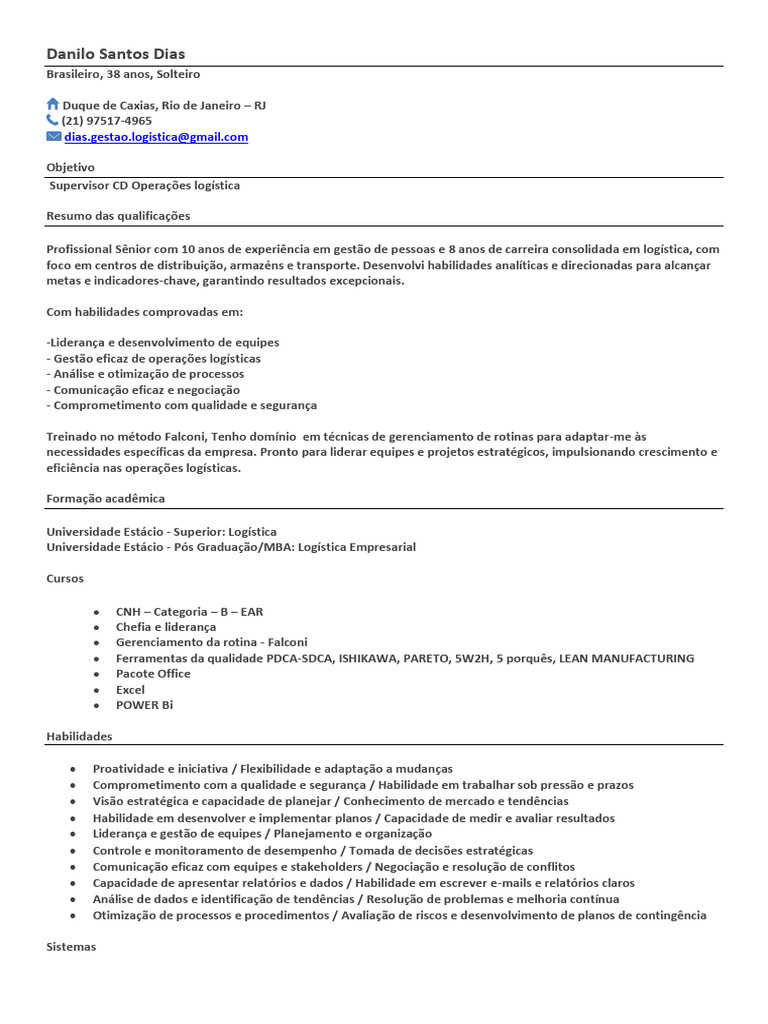 Danilo Santos Dias
Brasileiro, 38 anos, Solteiro

Duque de Caxias, Rio de Janeiro – RJ
(21) 97517-4965
dias.gestao.logistica@gmail.com

Objetivo
Supervisor CD Operações logística

Resumo das qualificações

Profissional Sênior com 10 anos de experiência em gestão de pessoas e 8 anos de carreira consolidada em logística, com foco em centros de distribuição, armazéns e transporte. Desenvolvi habilidades analíticas e direcionadas para alcançar metas e indicadores-chave, garantindo resultados excepcionais.

Com habilidades comprovadas em:

-Liderança e desenvolvimento de equipes
- Gestão eficaz de operações logísticas
- Análise e otimização de processos
- Comunicação eficaz e negociação
- Comprometimento com qualidade e segurança

Treinado no método Falconi, Tenho domínio em técnicas de gerenciamento de rotinas para adaptar-me às necessidades específicas da empresa. Pronto para liderar equipes e projetos estratégicos, impulsionando crescimento e eficiência nas operações logísticas.

Formação acadêmica

Universidade Estácio - Superior: Logística
Universidade Estácio - Pós Graduação/MBA: Logística Empresarial

Cursos

- CNH – Categoria – B – EAR
- Chefia e liderança
- Gerenciamento da rotina - Falconi
- Ferramentas da qualidade PDCA-SDCA, ISHIKAWA, PARETO, 5W2H, 5 porquês, LEAN MANUFACTURING
- Pacote Office
- Excel
- POWER Bi

Habilidades

- Proatividade e iniciativa / Flexibilidade e adaptação a mudanças
- Comprometimento com a qualidade e segurança / Habilidade em trabalhar sob pressão e prazos
- Visão estratégica e capacidade de planejar / Conhecimento de mercado e tendências
- Habilidade em desenvolver e implementar planos / Capacidade de medir e avaliar resultados
- Liderança e gestão de equipes / Planejamento e organização
- Controle e monitoramento de desempenho / Tomada de decisões estratégicas
- Comunicação eficaz com equipes e stakeholders / Negociação e resolução de conflitos
- Capacidade de apresentar relatórios e dados / Habilidade em escrever e-mails e relatórios claros
- Análise de dados e identificação de tendências / Resolução de problemas e melhoria contínua
- Otimização de processos e procedimentos / Avaliação de riscos e desenvolvimento de planos de contingência

Sistemas